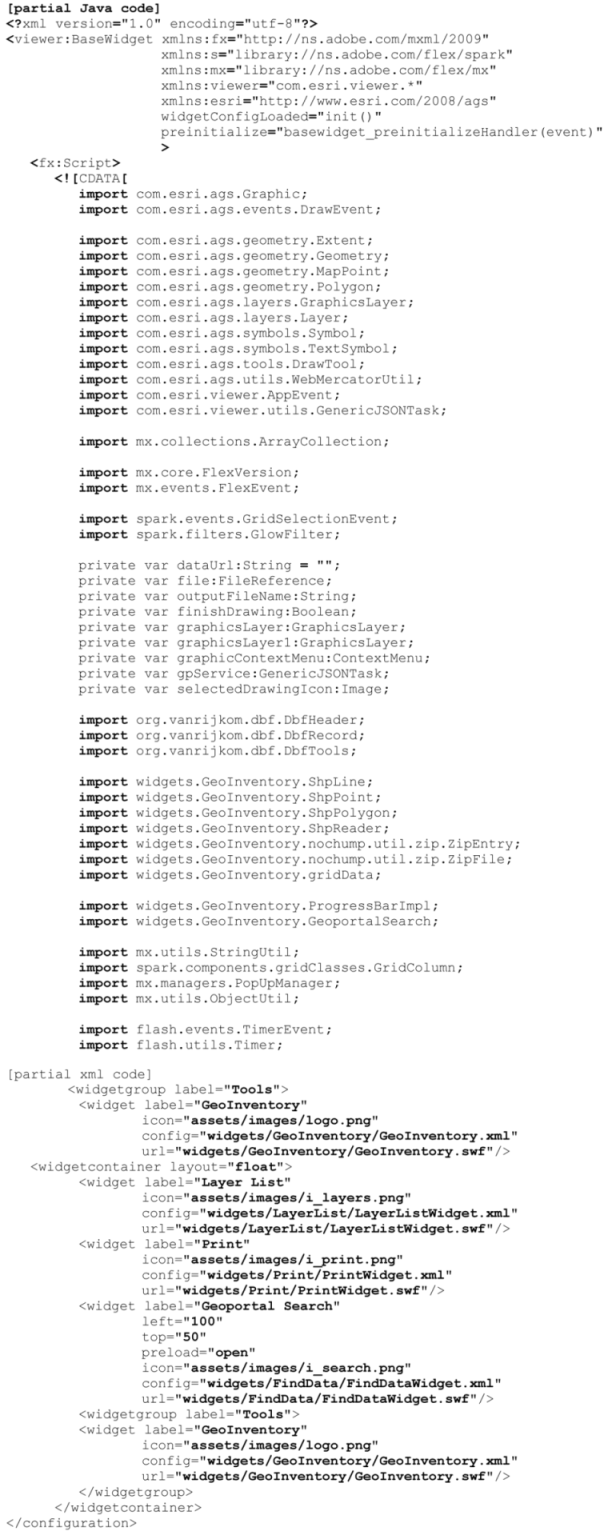 [partial Java code]
<?xml version="1.0" encoding="utf-8"?>
<viewer:BaseWidget xmlns:fx="http://ns.adobe.com/mxml/2009"
                   xmlns:s="library://ns.adobe.com/flex/spark"
                   xmlns:mx="library://ns.adobe.com/flex/mx"
                   xmlns:viewer="com.esri.viewer.*"
                   xmlns:esri="http://www.esri.com/2008/ags"
                   widgetConfigLoaded="init()"
                   preinitialize="basewidget_preinitializeHandler(event)"
                   >
    <fx:Script>
        <![CDATA[
            import com.esri.ags.Graphic;
            import com.esri.ags.events.DrawEvent;

            import com.esri.ags.geometry.Extent;
            import com.esri.ags.geometry.Geometry;
            import com.esri.ags.geometry.MapPoint;
            import com.esri.ags.geometry.Polygon;
            import com.esri.ags.layers.GraphicsLayer;
            import com.esri.ags.layers.Layer;
            import com.esri.ags.symbols.Symbol;
            import com.esri.ags.symbols.TextSymbol;
            import com.esri.ags.tools.DrawTool;
            import com.esri.ags.utils.WebMercatorUtil;
            import com.esri.viewer.AppEvent;
            import com.esri.viewer.utils.GenericJSONTask;

            import mx.collections.ArrayCollection;

            import mx.core.FlexVersion;
            import mx.events.FlexEvent;

            import spark.events.GridSelectionEvent;
            import spark.filters.GlowFilter;

            private var dataUrl:String = "";
            private var file:FileReference;
            private var outputFileName:String;
            private var finishDrawing:Boolean;
            private var graphicsLayer:GraphicsLayer;
            private var graphicsLayer1:GraphicsLayer;
            private var graphicContextMenu:ContextMenu;
            private var gpService:GenericJSONTask;
            private var selectedDrawingIcon:Image;

            import org.vanrijkom.dbf.DbfHeader;
            import org.vanrijkom.dbf.DbfRecord;
            import org.vanrijkom.dbf.DbfTools;

            import widgets.GeoInventory.ShpLine;
            import widgets.GeoInventory.ShpPoint;
            import widgets.GeoInventory.ShpPolygon;
            import widgets.GeoInventory.ShpReader;
            import widgets.GeoInventory.nochump.util.zip.ZipEntry;
            import widgets.GeoInventory.nochump.util.zip.ZipFile;
            import widgets.GeoInventory.gridData;

            import widgets.GeoInventory.ProgressBarImpl;
            import widgets.GeoInventory.GeoportalSearch;

            import mx.utils.StringUtil;
            import spark.components.gridClasses.GridColumn;
            import mx.managers.PopUpManager;
            import mx.utils.ObjectUtil;

            import flash.events.TimerEvent;
            import flash.utils.Timer;

[partial xml code]
        <widgetgroup label="Tools">
          <widget label="GeoInventory"
                  icon="assets/images/logo.png"
                  config="widgets/GeoInventory/GeoInventory.xml"
                  url="widgets/GeoInventory/GeoInventory.swf"/>
    <widgetcontainer layout="float">
          <widget label="Layer List"
                  icon="assets/images/i_layers.png"
                  config="widgets/LayerList/LayerListWidget.xml"
                  url="widgets/LayerList/LayerListWidget.swf"/>
          <widget label="Print"
                  icon="assets/images/i_print.png"
                  config="widgets/Print/PrintWidget.xml"
                  url="widgets/Print/PrintWidget.swf"/>
          <widget label="Geoportal Search"
                  left="100"
                  top="50"
                  preload="open"
                  icon="assets/images/i_search.png"
                  config="widgets/FindData/FindDataWidget.xml"
                  url="widgets/FindData/FindDataWidget.swf"/>
          <widgetgroup label="Tools">
          <widget label="GeoInventory"
                  icon="assets/images/logo.png"
                  config="widgets/GeoInventory/GeoInventory.xml"
                  url="widgets/GeoInventory/GeoInventory.swf"/>
          </widgetgroup>
      </widgetcontainer>
</configuration>